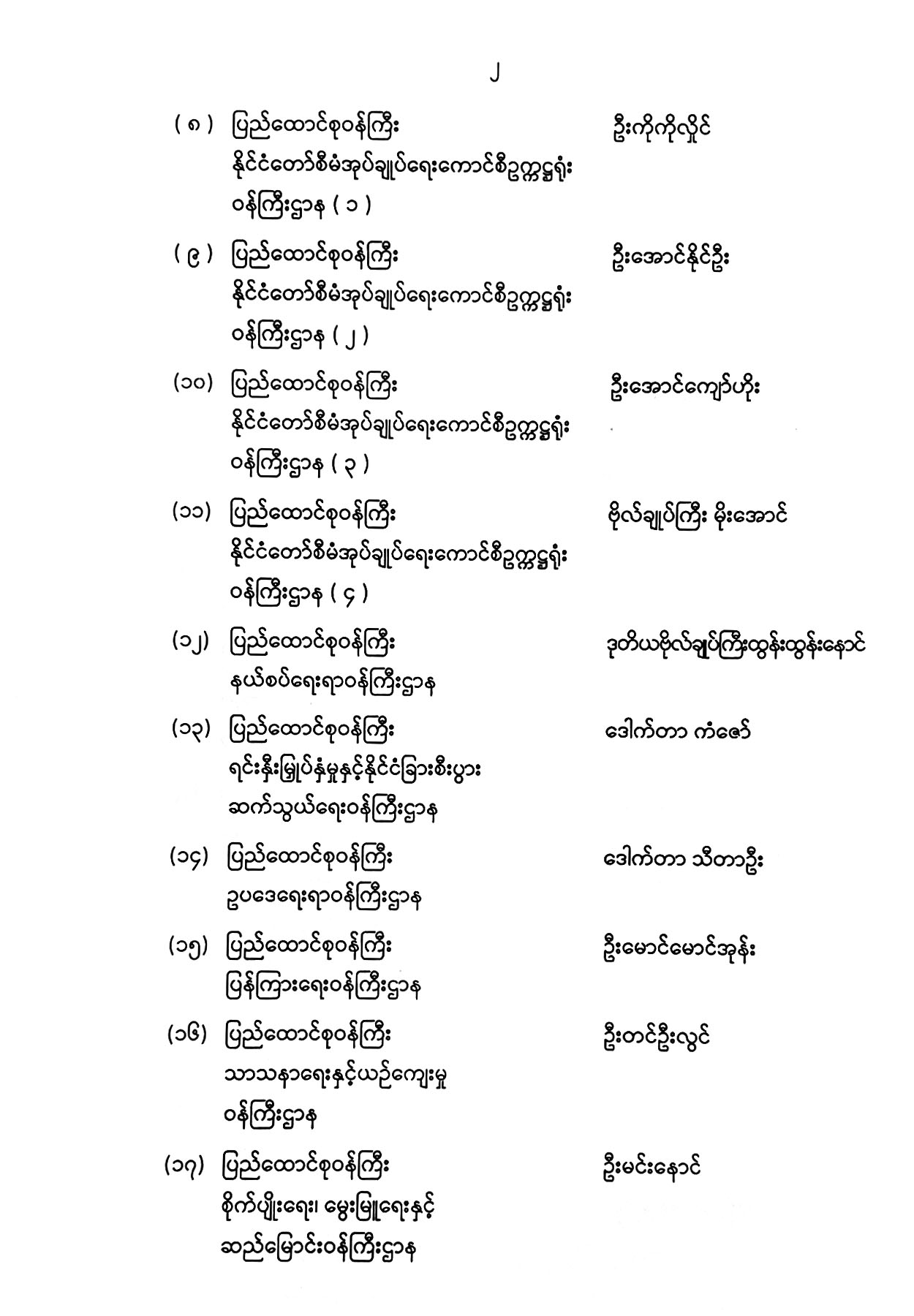 ၂

( ၈ ) ပြည်ထောင်စုဝန်ကြီး
နိုင်ငံတော်စီမံအုပ်ချုပ်ရေးကောင်စီဥက္ကဋ္ဌရုံး
ဝန်ကြီးဌာန ( ၁ )
ဦးကိုကိုလှိုင်

( ၉ ) ပြည်ထောင်စုဝန်ကြီး
နိုင်ငံတော်စီမံအုပ်ချုပ်ရေးကောင်စီဥက္ကဋ္ဌရုံး
ဝန်ကြီးဌာန ( ၂ )
ဦးအောင်နိုင်ဦး

(၁၀) ပြည်ထောင်စုဝန်ကြီး
နိုင်ငံတော်စီမံအုပ်ချုပ်ရေးကောင်စီဥက္ကဋ္ဌရုံး
ဝန်ကြီးဌာန ( ၃ )
ဦးအောင်ကျော်ဟိုး

(၁၁) ပြည်ထောင်စုဝန်ကြီး
နိုင်ငံတော်စီမံအုပ်ချုပ်ရေးကောင်စီဥက္ကဋ္ဌရုံး
ဝန်ကြီးဌာန ( ၄ )
ဗိုလ်ချုပ်ကြီး မိုးအောင်

(၁၂) ပြည်ထောင်စုဝန်ကြီး
နယ်စပ်ရေးရာဝန်ကြီးဌာန
ဒုတိယဗိုလ်ချုပ်ကြီးထွန်းထွန်းနောင်

(၁၃) ပြည်ထောင်စုဝန်ကြီး
ရင်းနှီးမြှုပ်နှံမှုနှင့်နိုင်ငံခြားစီးပွား
ဆက်သွယ်ရေးဝန်ကြီးဌာန
ဒေါက်တာ ကံဇော်

(၁၄) ပြည်ထောင်စုဝန်ကြီး
ဥပဒေရေးရာဝန်ကြီးဌာန
ဒေါက်တာ သီတာဦး

(၁၅) ပြည်ထောင်စုဝန်ကြီး
ပြန်ကြားရေးဝန်ကြီးဌာန
ဦးမောင်မောင်အုန်း

(၁၆) ပြည်ထောင်စုဝန်ကြီး
သာသနာရေးနှင့်ယဉ်ကျေးမှု
ဝန်ကြီးဌာန
ဦးတင်ဦးလွင်

(၁၇) ပြည်ထောင်စုဝန်ကြီး
စိုက်ပျိုးရေး၊ မွေးမြူရေးနှင့်
ဆည်မြောင်းဝန်ကြီးဌာန
ဦးမင်းနောင်